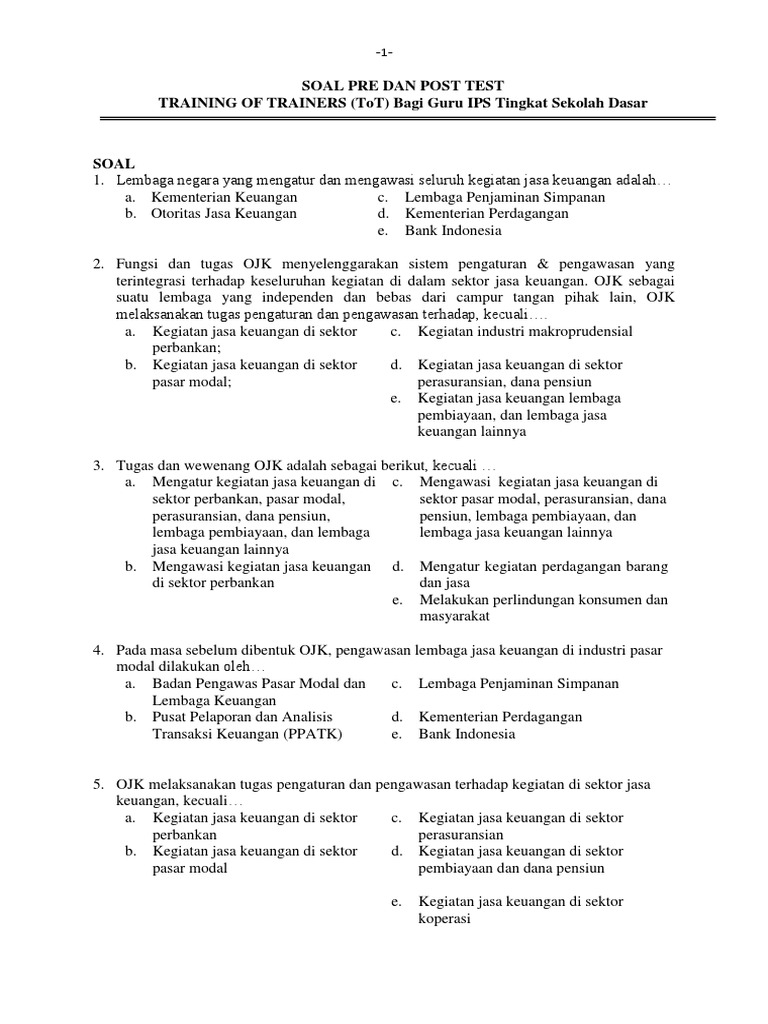 -1-

SOAL PRE DAN POST TEST
TRAINING OF TRAINERS (ToT) Bagi Guru IPS Tingkat Sekolah Dasar

SOAL
1. Lembaga negara yang mengatur dan mengawasi seluruh kegiatan jasa keuangan adalah…
a. Kementerian Keuangan
b. Otoritas Jasa Keuangan
c. Lembaga Penjaminan Simpanan
d. Kementerian Perdagangan
e. Bank Indonesia

2. Fungsi dan tugas OJK menyelenggarakan sistem pengaturan & pengawasan yang terintegrasi terhadap keseluruhan kegiatan di dalam sektor jasa keuangan. OJK sebagai suatu lembaga yang independen dan bebas dari campur tangan pihak lain, OJK melaksanakan tugas pengaturan dan pengawasan terhadap, kecuali….
a. Kegiatan jasa keuangan di sektor perbankan;
b. Kegiatan jasa keuangan di sektor pasar modal;
c. Kegiatan industri makroprudensial
d. Kegiatan jasa keuangan di sektor perasuransian, dana pensiun
e. Kegiatan jasa keuangan lembaga pembiayaan, dan lembaga jasa keuangan lainnya

3. Tugas dan wewenang OJK adalah sebagai berikut, kecuali …
a. Mengatur kegiatan jasa keuangan di sektor perbankan, pasar modal, perasuransian, dana pensiun, lembaga pembiayaan, dan lembaga jasa keuangan lainnya
b. Mengawasi kegiatan jasa keuangan di sektor perbankan
c. Mengawasi kegiatan jasa keuangan di sektor pasar modal, perasuransian, dana pensiun, lembaga pembiayaan, dan lembaga jasa keuangan lainnya
d. Mengatur kegiatan perdagangan barang dan jasa
e. Melakukan perlindungan konsumen dan masyarakat

4. Pada masa sebelum dibentuk OJK, pengawasan lembaga jasa keuangan di industri pasar modal dilakukan oleh…
a. Badan Pengawas Pasar Modal dan Lembaga Keuangan
b. Pusat Pelaporan dan Analisis Transaksi Keuangan (PPATK)
c. Lembaga Penjaminan Simpanan
d. Kementerian Perdagangan
e. Bank Indonesia

5. OJK melaksanakan tugas pengaturan dan pengawasan terhadap kegiatan di sektor jasa keuangan, kecuali…
a. Kegiatan jasa keuangan di sektor perbankan
b. Kegiatan jasa keuangan di sektor pasar modal
c. Kegiatan jasa keuangan di sektor perasuransian
d. Kegiatan jasa keuangan di sektor pembiayaan dan dana pensiun
e. Kegiatan jasa keuangan di sektor koperasi